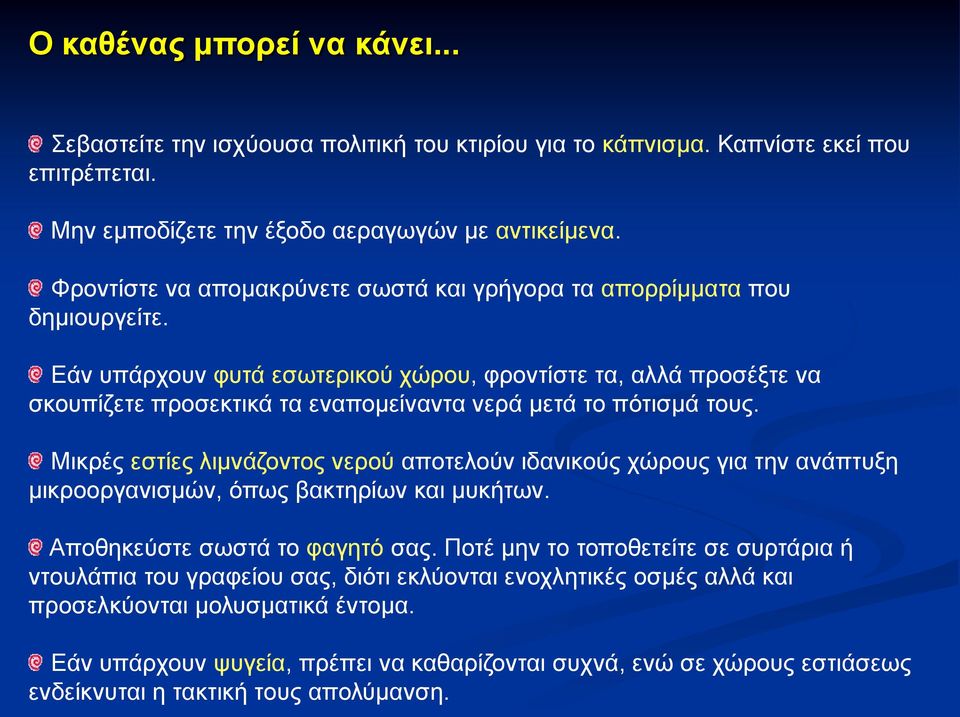 Ο καθένας μπορεί να κάνει...

Σεβαστείτε την ισχύουσα πολιτική του κτιρίου για το κάπνισμα. Καπνίστε εκεί που επιτρέπεται.

Μην εμποδίζετε την έξοδο αεραγωγών με αντικείμενα.

Φροντίστε να απομακρύνετε σωστά και γρήγορα τα απορρίμματα που δημιουργείτε.

Εάν υπάρχουν φυτά εσωτερικού χώρου, φροντίστε τα, αλλά προσέξτε να σκουπίζετε προσεκτικά τα εναπομείναντα νερά μετά το πότισμά τους.

Μικρές εστίες λιμνάζοντος νερού αποτελούν ιδανικούς χώρους για την ανάπτυξη μικροοργανισμών, όπως βακτηρίων και μυκήτων.

Αποθηκεύστε σωστά το φαγητό σας. Ποτέ μην το τοποθετείτε σε συρτάρια ή ντουλάπια του γραφείου σας, διότι εκλύονται ενοχλητικές οσμές αλλά και προσελκύονται μολυσματικά έντομα.

Εάν υπάρχουν ψυγεία, πρέπει να καθαρίζονται συχνά, ενώ σε χώρους εστιάσεως ενδείκνυται η τακτική τους απολύμανση.